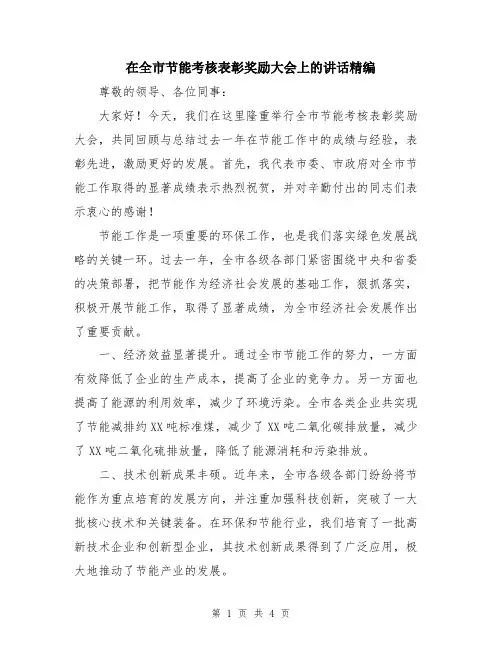 在全市节能考核表彰奖励大会上的讲话精编

尊敬的领导、各位同事：

大家好！今天，我们在这里隆重举行全市节能考核表彰奖励大会，共同回顾与总结过去一年在节能工作中的成绩与经验，表彰先进，激励更好的发展。首先，我代表市委、市政府对全市节能工作取得的显著成绩表示热烈祝贺，并对辛勤付出的同志们表示衷心的感谢！

节能工作是一项重要的环保工作，也是我们落实绿色发展战略的关键一环。过去一年，全市各级各部门紧密围绕中央和省委的决策部署，把节能作为经济社会发展的基础工作，狠抓落实，积极开展节能工作，取得了显著成绩，为全市经济社会发展作出了重要贡献。

一、经济效益显著提升。通过全市节能工作的努力，一方面有效降低了企业的生产成本，提高了企业的竞争力。另一方面也提高了能源的利用效率，减少了环境污染。全市各类企业共实现了节能减排约XX吨标准煤，减少了XX吨二氧化碳排放量，减少了XX吨二氧化硫排放量，降低了能源消耗和污染排放。

二、技术创新成果丰硕。近年来，全市各级各部门纷纷将节能作为重点培育的发展方向，并注重加强科技创新，突破了一大批核心技术和关键装备。在环保和节能行业，我们培育了一批高新技术企业和创新型企业，其技术创新成果得到了广泛应用，极大地推动了节能产业的发展。

第 1 页 共 4 页